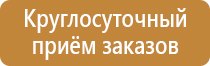 Круглосуточный приём заказов